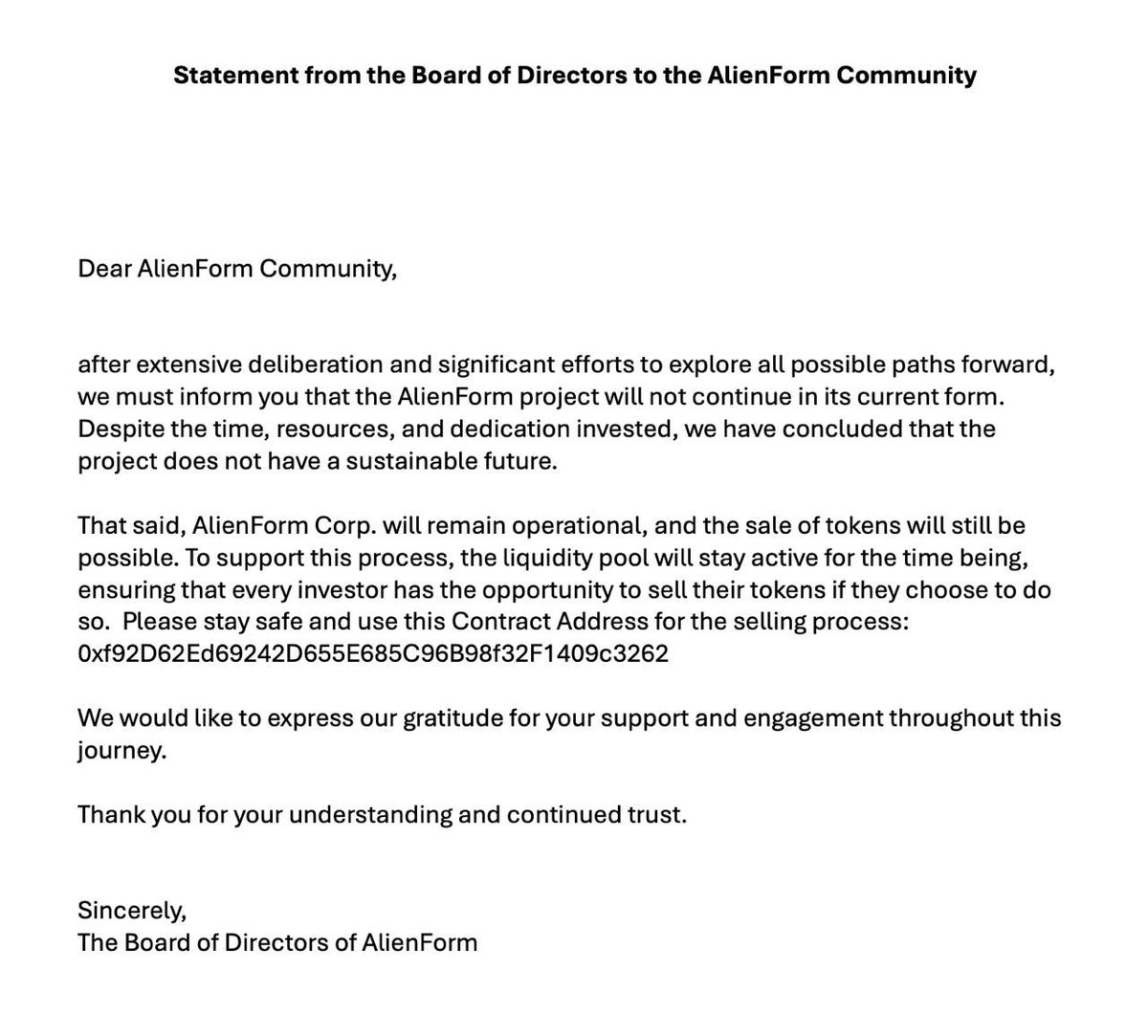 Statement from the Board of Directors to the AlienForm Community

Dear AlienForm Community,

after extensive deliberation and significant efforts to explore all possible paths forward, we must inform you that the AlienForm project will not continue in its current form. Despite the time, resources, and dedication invested, we have concluded that the project does not have a sustainable future.

That said, AlienForm Corp. will remain operational, and the sale of tokens will still be possible. To support this process, the liquidity pool will stay active for the time being, ensuring that every investor has the opportunity to sell their tokens if they choose to do so. Please stay safe and use this Contract Address for the selling process: 0xf92D62Ed69242D655E685C96B98f32F1409c3262

We would like to express our gratitude for your support and engagement throughout this journey.

Thank you for your understanding and continued trust.

Sincerely,
The Board of Directors of AlienForm